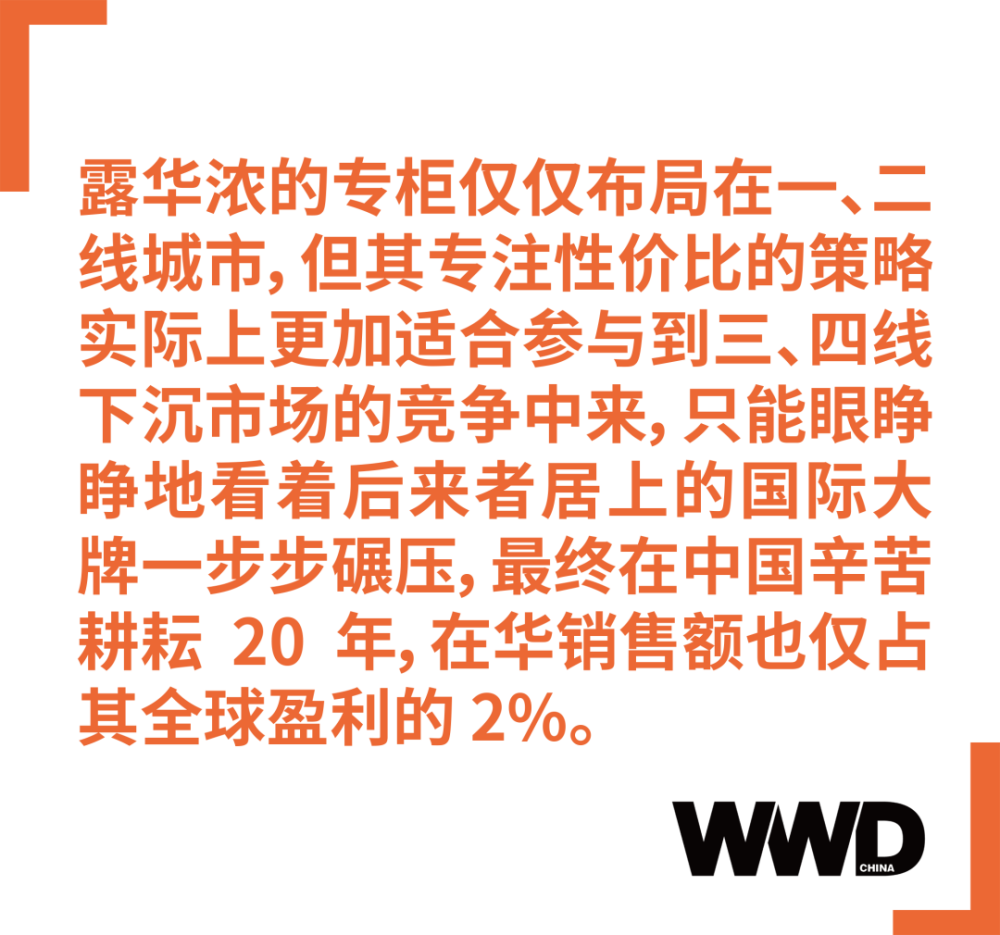 露华浓的专柜仅仅布局在一、二线城市，但其专注性价比的策略实际上更加适合参与到三、四线下沉市场的竞争中来，只能眼睁睁地看着后来者居上的国际大牌一步步碾压，最终在中国辛苦耕耘 20 年，在华销售额也仅占其全球盈利的 2%。

WWD CHINA